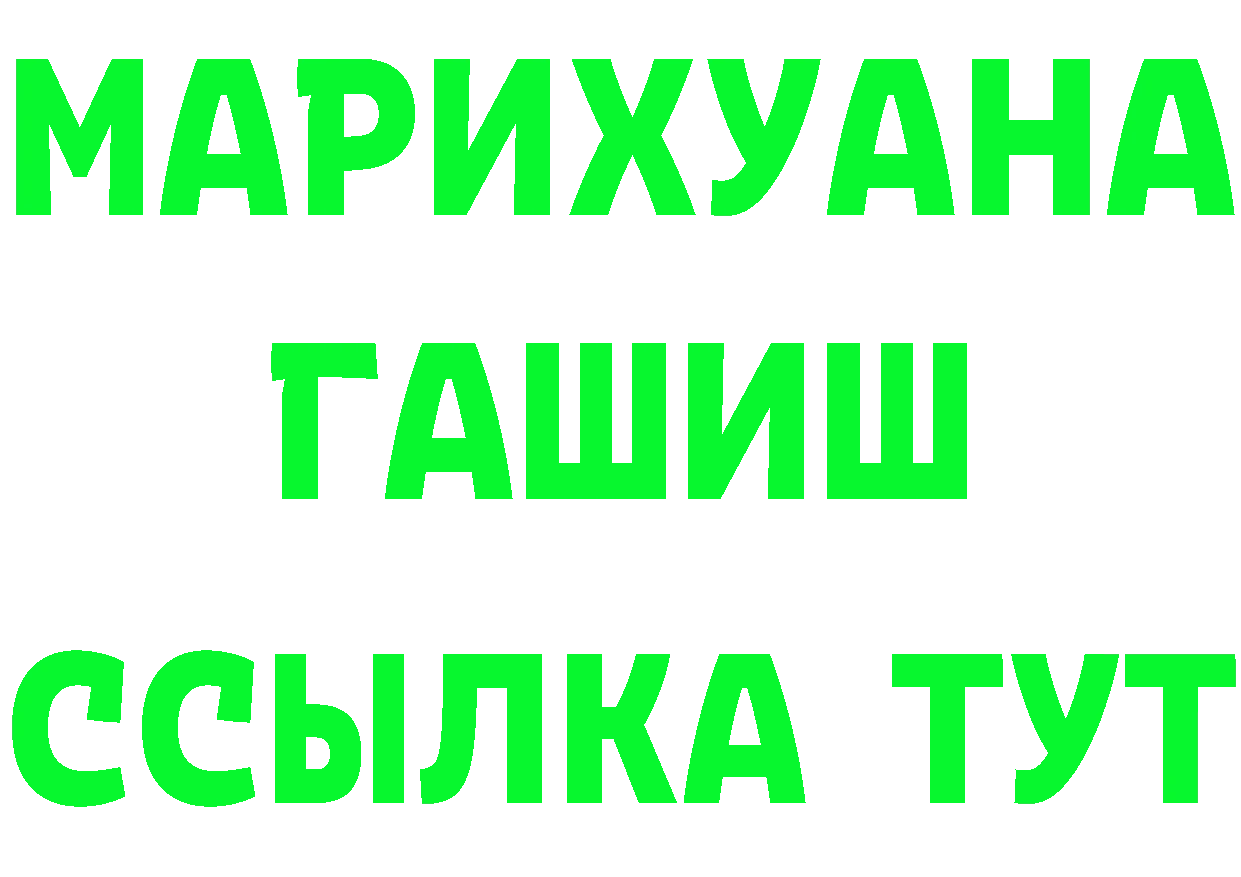 МАРИХУАНА
ГАШИШ
ССЫЛКА ТУТ